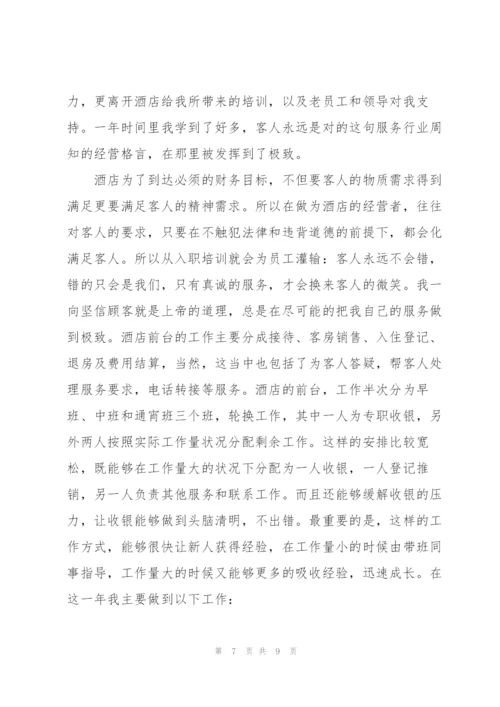 力，更离开酒店给我所带来的培训，以及老员工和领导对我支持。一年时间里我学到了好多，客人永远是对的这句服务行业周知的经营格言，在那里被发挥到了极致。

酒店为了到达必须的财务目标，不但要客人的物质需求得到满足更要满足客人的精神需求。所以在做为酒店的经营者，往往对客人的要求，只要在不触犯法律和违背道德的前提下，都会化满足客人。所以从入职培训就会为员工灌输：客人永远不会错，错的只会是我们，只有真诚的服务，才会换来客人的微笑。我一向坚信顾客就是上帝的道理，总是在尽可能的把我自己的服务做到极致。酒店前台的工作主要分成接待、客房销售、入住登记、退房及费用结算，当然，这当中也包括了为客人答疑，帮客人处理服务要求，电话转接等服务。酒店的前台，工作半次分为早班、中班和通宵班三个班，轮换工作，其中一人为专职收银，另外两人按照实际工作量状况分配剩余工作。这样的安排比较宽松，既能够在工作量大的状况下分配为一人收银，一人登记推销，另一人负责其他服务和联系工作。而且还能够缓解收银的压力，让收银能够做到头脑清明，不出错。最重要的是，这样的工作方式，能够很快让新人获得经验，在工作量小的时候由带班同事指导，工作量大的时候又能够更多的吸收经验，迅速成长。在这一年我主要做到以下工作：

第 7 页 共 9 页